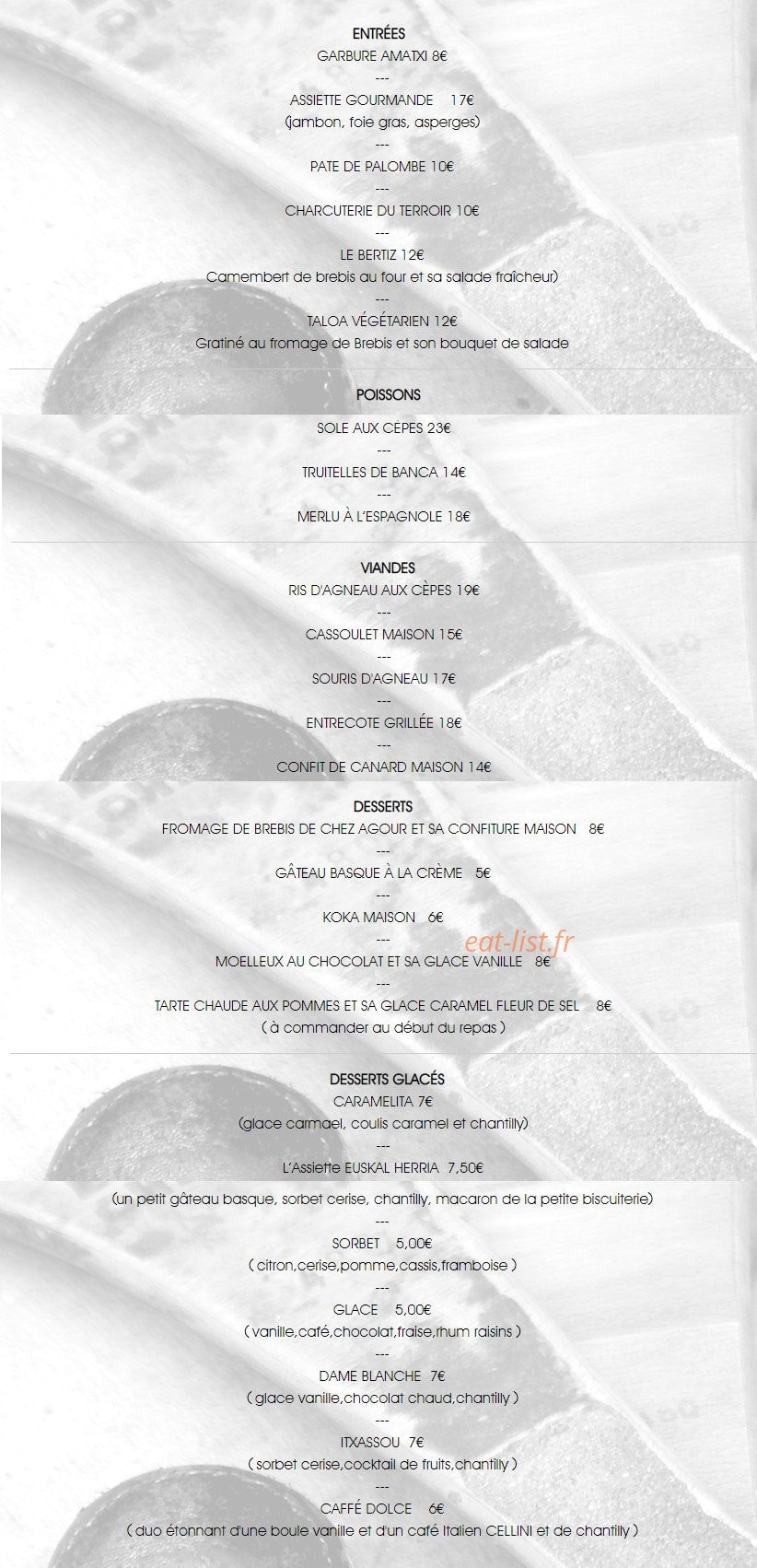 ENTRÉES
GARBURE AMATXI 8€
---
ASSIETTE GOURMANDE 17€
(jambon, foie gras, asperges)
---
PATE DE PALOMBE 10€
---
CHARCUTERIE DU TERROIR 10€
---
LE BERTIZ 12€
Camembert de brebis au four et sa salade fraîcheur)
---
TALOA VÉGÉTARIEN 12€
Gratiné au fromage de Brebis et son bouquet de salade

POISSONS
SOLE AUX CÈPES 23€
---
TRUITELLES DE BANCA 14€
---
MERLU À L'ESPAGNOLE 18€

VIANDES
RIS D'AGNEAU AUX CÈPES 19€
---
CASSOULET MAISON 15€
---
SOURIS D'AGNEAU 17€
---
ENTRECOTE GRILLÉE 18€
---
CONFIT DE CANARD MAISON 14€

DESSERTS
FROMAGE DE BREBIS DE CHEZ AGOUR ET SA CONFITURE MAISON 8€
---
GÂTEAU BASQUE À LA CRÈME 5€
---
KOKA MAISON 6€
---
eat-list.fr
MOELLEUX AU CHOCOLAT ET SA GLACE VANILLE 8€
---
TARTE CHAUDE AUX POMMES ET SA GLACE CARAMEL FLEUR DE SEL 8€
( à commander au début du repas )

DESSERTS GLACÉS
CARAMELITA 7€
(glace carmael, coulis caramel et chantilly)
---
L'Assiette EUSKAL HERRIA 7,50€
(un petit gâteau basque, sorbet cerise, chantilly, macaron de la petite biscuiterie)
---
SORBET 5,00€
( citron,cerise,pomme,cassis,framboise )
---
GLACE 5,00€
( vanille,café,chocolat,fraise,rhum raisins )
---
DAME BLANCHE 7€
( glace vanille,chocolat chaud,chantilly )
---
ITXASSOU 7€
( sorbet cerise,cocktail de fruits,chantilly )
---
CAFFÉ DOLCE 6€
( duo étonnant d'une boule vanille et d'un café Italien CELLINI et de chantilly )